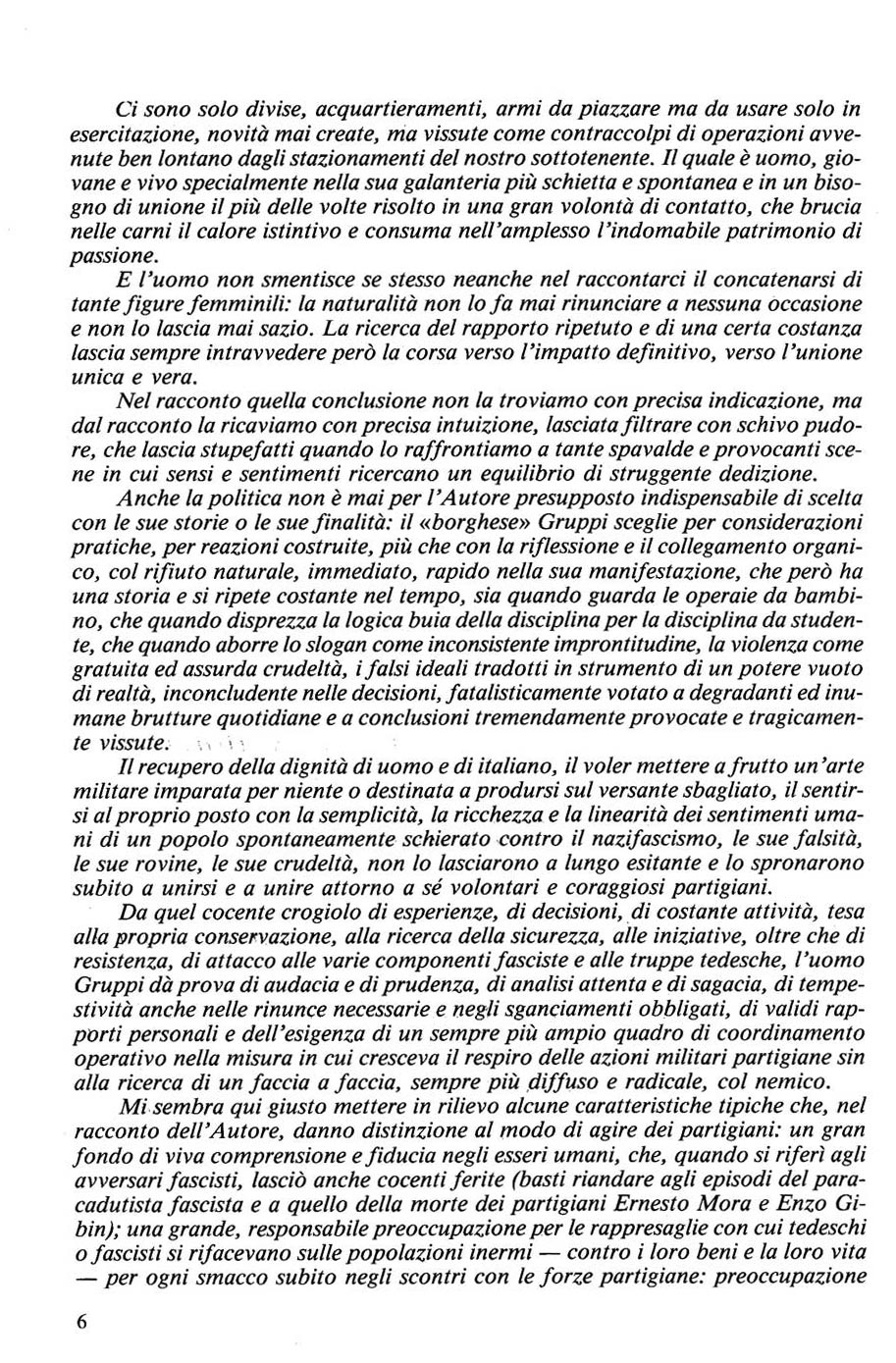 Ci sono solo divise, acquartieramenti, armi da piazzare ma da usare solo in esercitazione, novità mai create, ma vissute come contraccolpi di operazioni avvenute ben lontano dagli stazionamenti del nostro sottotenente. Il quale è uomo, giovane e vivo specialmente nella sua galanteria più schietta e spontanea e in un bisogno di unione il più delle volte risolto in una gran volontà di contatto, che brucia nelle carni il calore istintivo e consuma nell'amplesso l'indomabile patrimonio di passione.

E l'uomo non smentisce se stesso neanche nel raccontarci il concatenarsi di tante figure femminili: la naturalità non lo fa mai rinunciare a nessuna occasione e non lo lascia mai sazio. La ricerca del rapporto ripetuto e di una certa costanza lascia sempre intravvedere però la corsa verso l'impatto definitivo, verso l'unione unica e vera.

Nel racconto quella conclusione non la troviamo con precisa indicazione, ma dal racconto la ricaviamo con precisa intuizione, lasciata filtrare con schivo pudore, che lascia stupefatti quando lo raffrontiamo a tante spavalde e provocanti scene in cui sensi e sentimenti ricercano un equilibrio di struggente dedizione.

Anche la politica non è mai per l'Autore presupposto indispensabile di scelta con le sue storie o le sue finalità: il «borghese» Gruppi sceglie per considerazioni pratiche, per reazioni costruite, più che con la riflessione e il collegamento organico, col rifiuto naturale, immediato, rapido nella sua manifestazione, che però ha una storia e si ripete costante nel tempo, sia quando guarda le operaie da bambino, che quando disprezza la logica buia della disciplina per la disciplina da studente, che quando aborre lo slogan come inconsistente improntitudine, la violenza come gratuita ed assurda crudeltà, i falsi ideali tradotti in strumento di un potere vuoto di realtà, inconcludente nelle decisioni, fatalisticamente votato a degradanti ed inumane brutture quotidiane e a conclusioni tremendamente provocate e tragicamente vissute.

Il recupero della dignità di uomo e di italiano, il voler mettere a frutto un'arte militare imparata per niente o destinata a prodursi sul versante sbagliato, il sentirsi al proprio posto con la semplicità, la ricchezza e la linearità dei sentimenti umani di un popolo spontaneamente schierato contro il nazifascismo, le sue falsità, le sue rovine, le sue crudeltà, non lo lasciarono a lungo esitante e lo spronarono subito a unirsi e a unire attorno a sé volontari e coraggiosi partigiani.

Da quel cocente crogiolo di esperienze, di decisioni, di costante attività, tesa alla propria conservazione, alla ricerca della sicurezza, alle iniziative, oltre che di resistenza, di attacco alle varie componenti fasciste e alle truppe tedesche, l'uomo Gruppi dà prova di audacia e di prudenza, di analisi attenta e di sagacia, di tempestività anche nelle rinunce necessarie e negli sganciamenti obbligati, di validi rapporti personali e dell'esigenza di un sempre più ampio quadro di coordinamento operativo nella misura in cui cresceva il respiro delle azioni militari partigiane sin alla ricerca di un faccia a faccia, sempre più diffuso e radicale, col nemico.

Mi sembra qui giusto mettere in rilievo alcune caratteristiche tipiche che, nel racconto dell'Autore, danno distinzione al modo di agire dei partigiani: un gran fondo di viva comprensione e fiducia negli esseri umani, che, quando si riferì agli avversari fascisti, lasciò anche cocenti ferite (basti riandare agli episodi del paracadutista fascista e a quello della morte dei partigiani Ernesto Mora e Enzo Gibin); una grande, responsabile preoccupazione per le rappresaglie con cui tedeschi o fascisti si rifacevano sulle popolazioni inermi — contro i loro beni e la loro vita — per ogni smacco subito negli scontri con le forze partigiane: preoccupazione

6